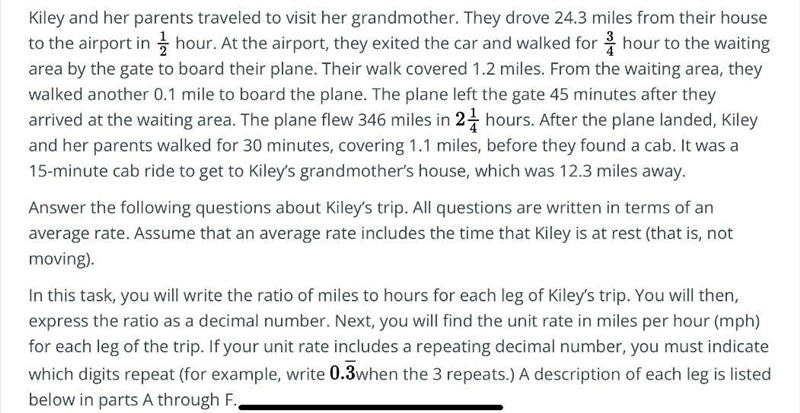 Kiley and her parents traveled to visit her grandmother. They drove 24.3 miles from their house to the airport in $\frac{1}{2}$ hour. At the airport, they exited the car and walked for $\frac{3}{4}$ hour to the waiting area by the gate to board their plane. Their walk covered 1.2 miles. From the waiting area, they walked another 0.1 mile to board the plane. The plane left the gate 45 minutes after they arrived at the waiting area. The plane flew 346 miles in $2\frac{1}{4}$ hours. After the plane landed, Kiley and her parents walked for 30 minutes, covering 1.1 miles, before they found a cab. It was a 15-minute cab ride to get to Kiley's grandmother's house, which was 12.3 miles away.

Answer the following questions about Kiley's trip. All questions are written in terms of an average rate. Assume that an average rate includes the time that Kiley is at rest (that is, not moving).

In this task, you will write the ratio of miles to hours for each leg of Kiley's trip. You will then, express the ratio as a decimal number. Next, you will find the unit rate in miles per hour (mph) for each leg of the trip. If your unit rate includes a repeating decimal number, you must indicate which digits repeat (for example, write $0.\overline{3}$when the 3 repeats.) A description of each leg is listed below in parts A through F.